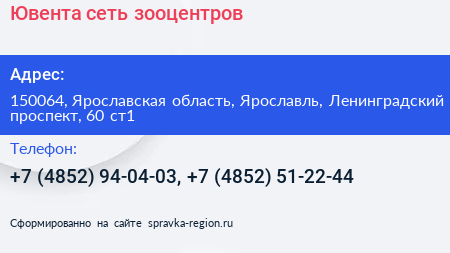 Ювента сеть зооцентров

Адрес:

150064, Ярославская область, Ярославль, Ленинградский проспект, 60 ст1

Телефон:

+7 (4852) 94-04-03, +7 (4852) 51-22-44

Сформированно на сайте spravka-region.ru